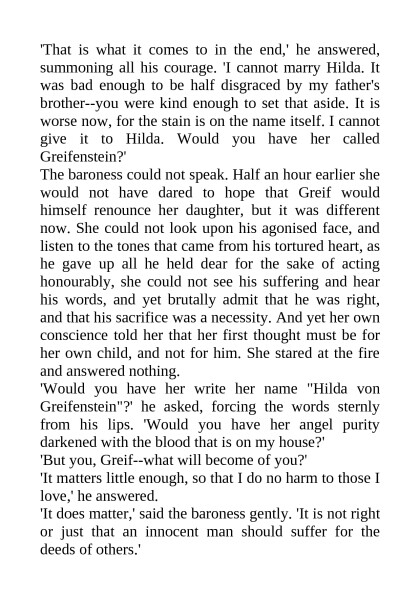 'That is what it comes to in the end,' he answered, summoning all his courage. 'I cannot marry Hilda. It was bad enough to be half disgraced by my father's brother--you were kind enough to set that aside. It is worse now, for the stain is on the name itself. I cannot give it to Hilda. Would you have her called Greifenstein?'

The baroness could not speak. Half an hour earlier she would not have dared to hope that Greif would himself renounce her daughter, but it was different now. She could not look upon his agonised face, and listen to the tones that came from his tortured heart, as he gave up all he held dear for the sake of acting honourably, she could not see his suffering and hear his words, and yet brutally admit that he was right, and that his sacrifice was a necessity. And yet her own conscience told her that her first thought must be for her own child, and not for him. She stared at the fire and answered nothing.

'Would you have her write her name "Hilda von Greifenstein"?' he asked, forcing the words sternly from his lips. 'Would you have her angel purity darkened with the blood that is on my house?'

'But you, Greif--what will become of you?'

'It matters little enough, so that I do no harm to those I love,' he answered.

'It does matter,' said the baroness gently. 'It is not right or just that an innocent man should suffer for the deeds of others.'